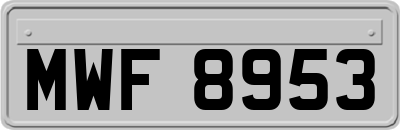 MWF 8953